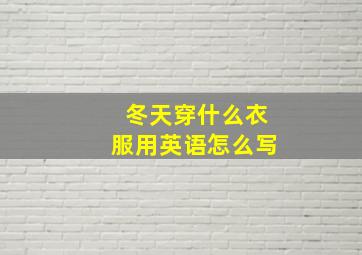 冬天穿什么衣服用英语怎么写